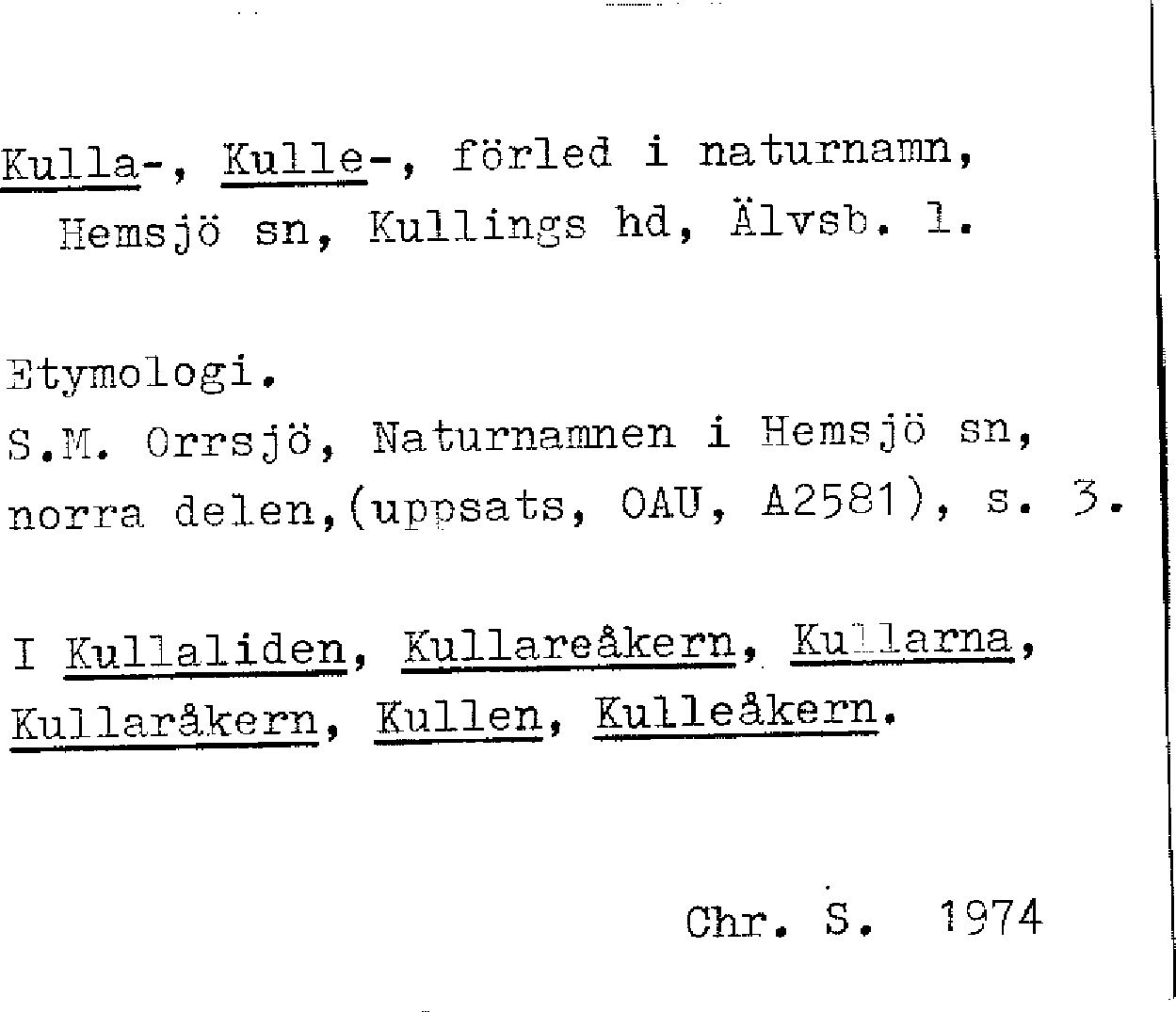 Kulla-, Kulle-, förled i naturnamn, Hemsjö sn, Kullings hd, Älvsb. l.

Etymologi.
S.M. Orrsjö, Naturnamnen i Hemsjö sn, norra delen,(uppsats, OAU, A2581), s. 3.

I Kullaliden, Kullareåkern, Kullarna, Kullaråkern, Kullen, Kulleåkern.

Chr. S. 1974